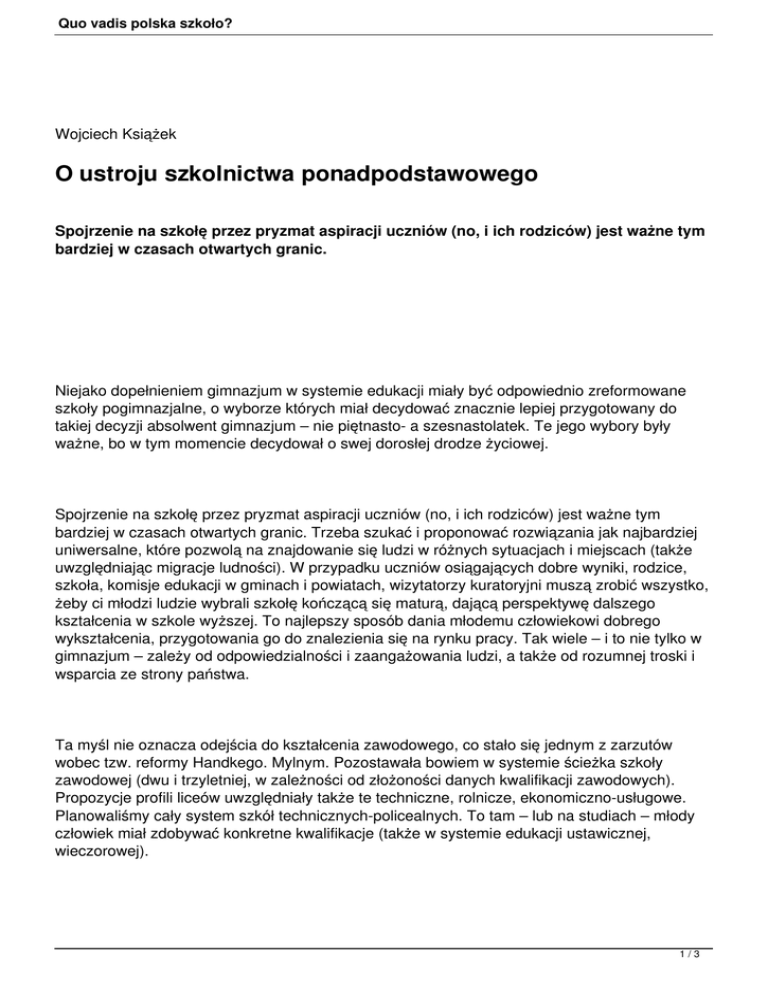 Quo vadis polska szkoło?

Wojciech Książek

O ustroju szkolnictwa ponadpodstawowego

Spojrzenie na szkołę przez pryzmat aspiracji uczniów (no, i ich rodziców) jest ważne tym bardziej w czasach otwartych granic.

Niejako dopełnieniem gimnazjum w systemie edukacji miały być odpowiednio zreformowane szkoły pogimnazjalne, o wyborze których miał decydować znacznie lepiej przygotowany do takiej decyzji absolwent gimnazjum – nie piętnasto- a szesnastolatek. Te jego wybory były ważne, bo w tym momencie decydował o swej dorosłej drodze życiowej.

Spojrzenie na szkołę przez pryzmat aspiracji uczniów (no, i ich rodziców) jest ważne tym bardziej w czasach otwartych granic. Trzeba szukać i proponować rozwiązania jak najbardziej uniwersalne, które pozwolą na znajdowanie się ludzi w różnych sytuacjach i miejscach (także uwzględniając migracje ludności). W przypadku uczniów osiągających dobre wyniki, rodzice, szkoła, komisje edukacji w gminach i powiatach, wizytatorzy kuratoryjni muszą zrobić wszystko, żeby ci młodzi ludzie wybrali szkołę kończącą się maturą, dającą perspektywę dalszego kształcenia w szkole wyższej. To najlepszy sposób dania młodemu człowiekowi dobrego wykształcenia, przygotowania go do znalezienia się na rynku pracy. Tak wiele – i to nie tylko w gimnazjum – zależy od odpowiedzialności i zaangażowania ludzi, a także od rozumnej troski i wsparcia ze strony państwa.

Ta myśl nie oznacza odejścia do kształcenia zawodowego, co stało się jednym z zarzutów wobec tzw. reformy Handkego. Mylnym. Pozostawała bowiem w systemie ścieżka szkoły zawodowej (dwu i trzyletniej, w zależności od złożoności danych kwalifikacji zawodowych). Propozycje profili liceów uwzględniały także te techniczne, rolnicze, ekonomiczno-usługowe. Planowaliśmy cały system szkół technicznych-policealnych. To tam – lub na studiach – młody człowiek miał zdobywać konkretne kwalifikacje (także w systemie edukacji ustawicznej, wieczorowej).

1 / 3